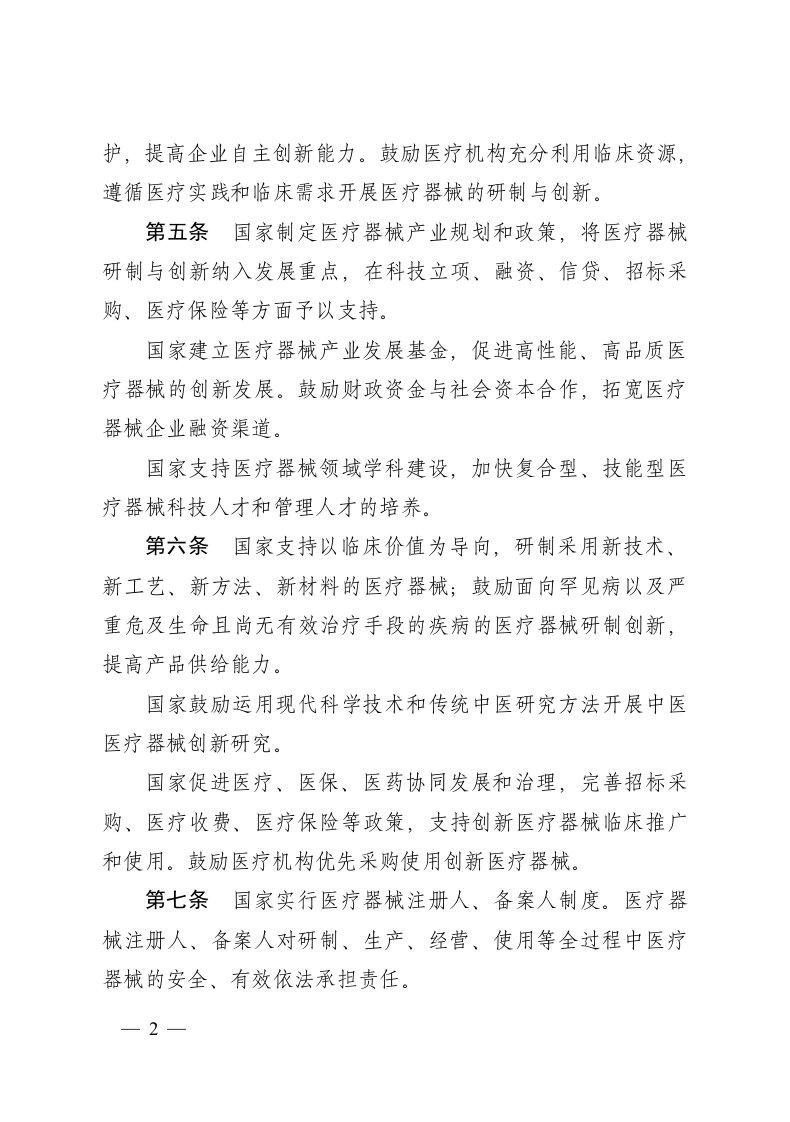 护，提高企业自主创新能力。鼓励医疗机构充分利用临床资源，遵循医疗实践和临床需求开展医疗器械的研制与创新。

第五条　国家制定医疗器械产业规划和政策，将医疗器械研制与创新纳入发展重点，在科技立项、融资、信贷、招标采购、医疗保险等方面予以支持。

国家建立医疗器械产业发展基金，促进高性能、高品质医疗器械的创新发展。鼓励财政资金与社会资本合作，拓宽医疗器械企业融资渠道。

国家支持医疗器械领域学科建设，加快复合型、技能型医疗器械科技人才和管理人才的培养。

第六条　国家支持以临床价值为导向，研制采用新技术、新工艺、新方法、新材料的医疗器械；鼓励面向罕见病以及严重危及生命且尚无有效治疗手段的疾病的医疗器械研制创新，提高产品供给能力。

国家鼓励运用现代科学技术和传统中医研究方法开展中医医疗器械创新研究。

国家促进医疗、医保、医药协同发展和治理，完善招标采购、医疗收费、医疗保险等政策，支持创新医疗器械临床推广和使用。鼓励医疗机构优先采购使用创新医疗器械。

第七条　国家实行医疗器械注册人、备案人制度。医疗器械注册人、备案人对研制、生产、经营、使用等全过程中医疗器械的安全、有效依法承担责任。

— 2 —